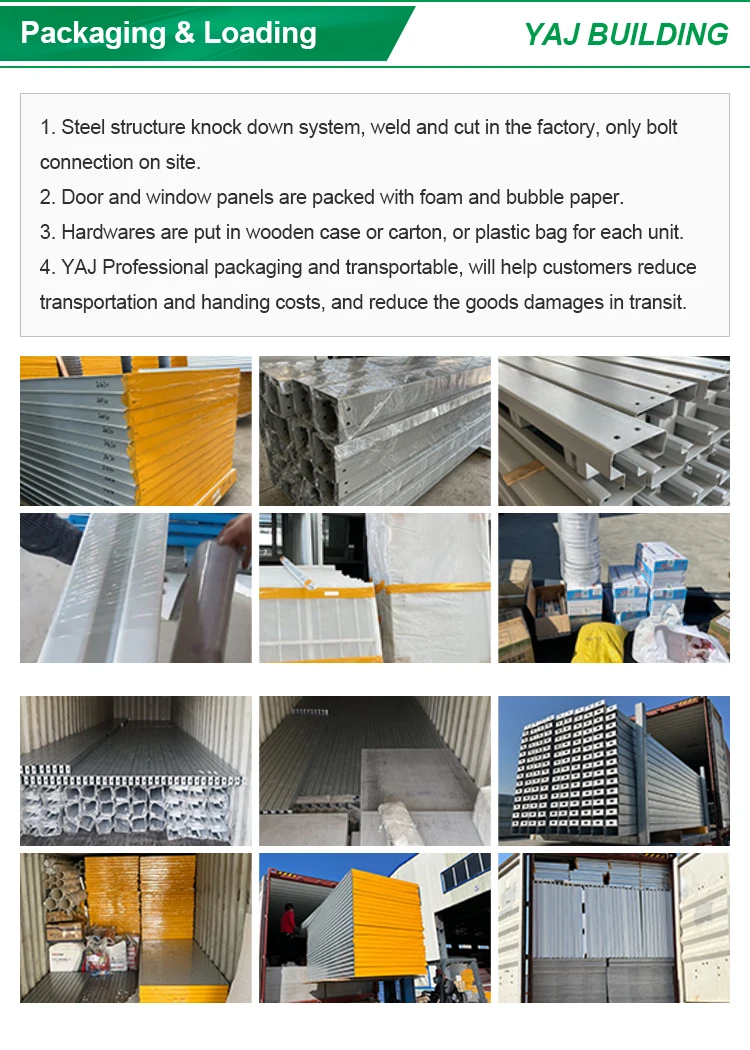 Packaging & Loading

YAJ BUILDING

1. Steel structure knock down system, weld and cut in the factory, only bolt connection on site.
2. Door and window panels are packed with foam and bubble paper.
3. Hardwares are put in wooden case or carton, or plastic bag for each unit.
4. YAJ Professional packaging and transportable, will help customers reduce transportation and handing costs, and reduce the goods damages in transit.